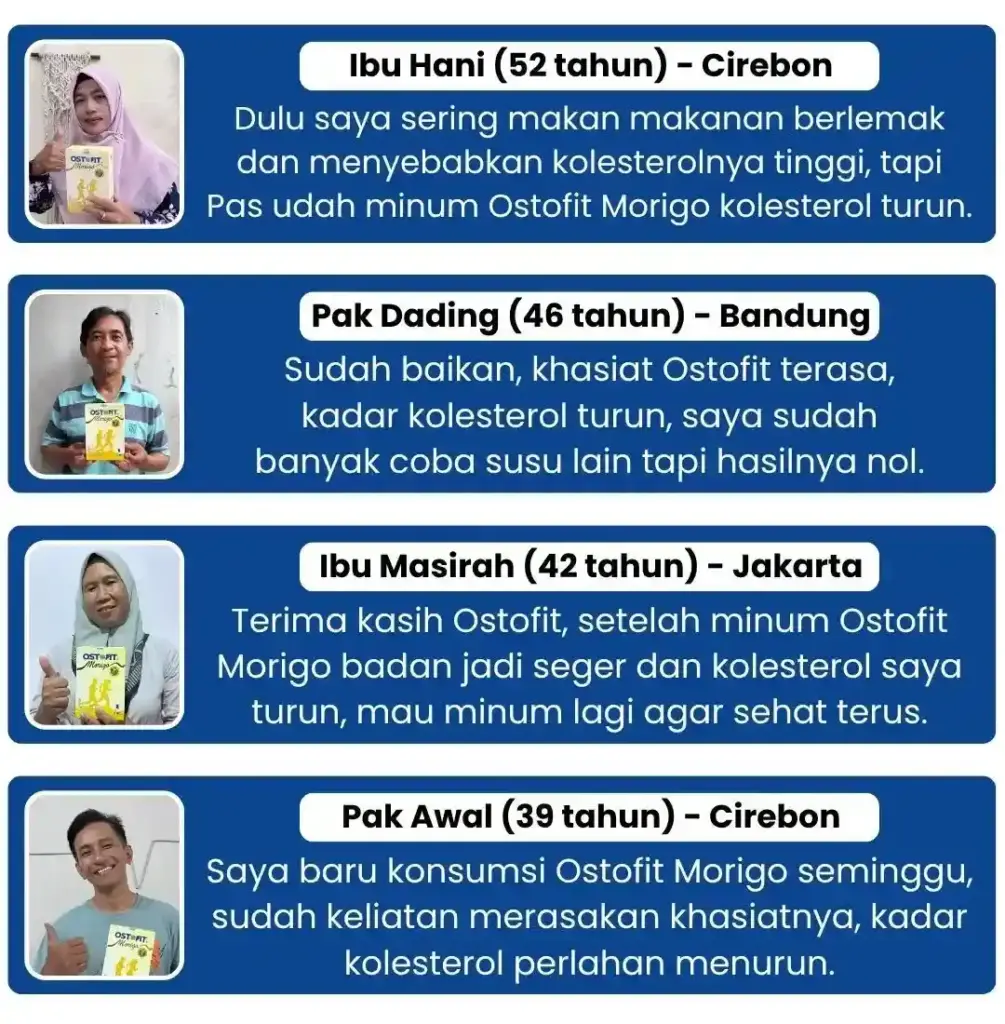 Ibu Hani (52 tahun) - Cirebon

Dulu saya sering makan makanan berlemak dan menyebabkan kolesterolnya tinggi, tapi Pas udah minum Ostofit Morigo kolesterol turun.

Pak Dading (46 tahun) - Bandung

Sudah baikan, khasiat Ostofit terasa, kadar kolesterol turun, saya sudah banyak coba susu lain tapi hasilnya nol.

Ibu Masirah (42 tahun) - Jakarta

Terima kasih Ostofit, setelah minum Ostofit Morigo badan jadi seger dan kolesterol saya turun, mau minum lagi agar sehat terus.

Pak Awal (39 tahun) - Cirebon

Saya baru konsumsi Ostofit Morigo seminggu, sudah keliatan merasakan khasiatnya, kadar kolesterol perlahan menurun.